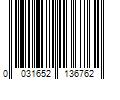 0 031652 136762